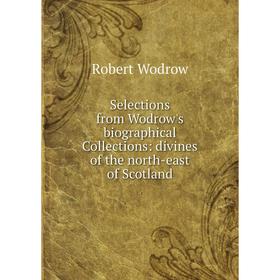 Robert Wodrow

Selections from Wodrow's biographical Collections: divines of the north-east of Scotland